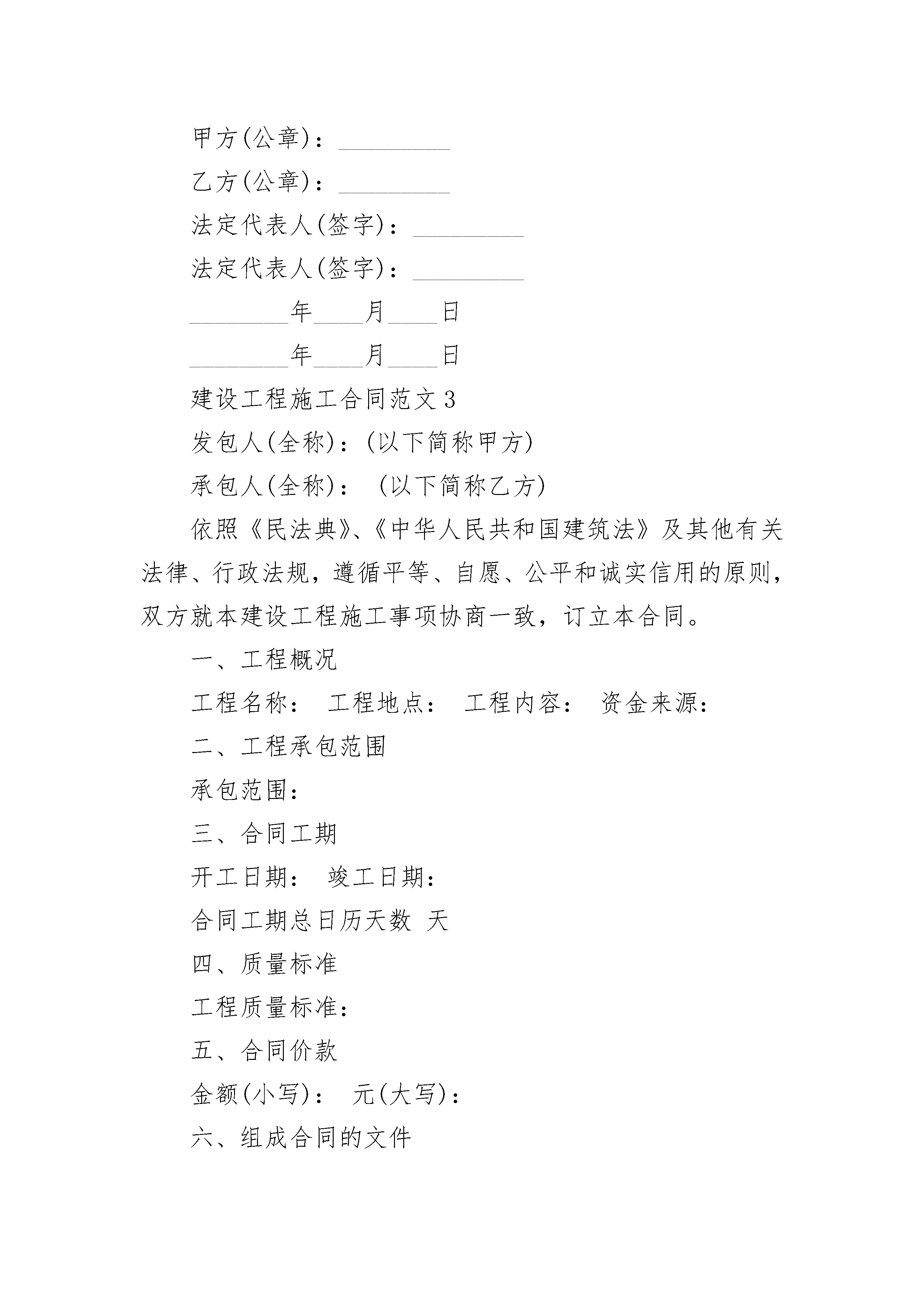 甲方(公章)：_________

乙方(公章)：_________

法定代表人(签字)：_________

法定代表人(签字)：_________

_________年____月____日

_________年____月____日

建设工程施工合同范文3

发包人(全称)：(以下简称甲方)

承包人(全称)： (以下简称乙方)

依照《民法典》、《中华人民共和国建筑法》及其他有关法律、行政法规，遵循平等、自愿、公平和诚实信用的原则，双方就本建设工程施工事项协商一致，订立本合同。

一、工程概况

工程名称： 工程地点： 工程内容： 资金来源：

二、工程承包范围

承包范围：

三、合同工期

开工日期： 竣工日期：

合同工期总日历天数 天

四、质量标准

工程质量标准：

五、合同价款

金额(小写)： 元(大写)：

六、组成合同的文件